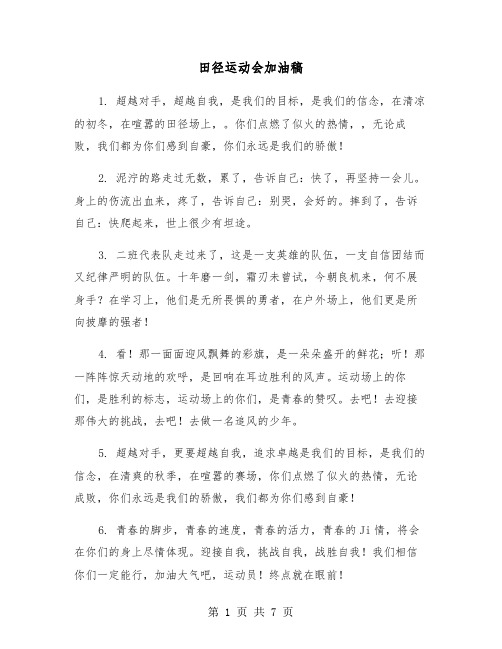 田径运动会加油稿

1. 超越对手，超越自我，是我们的目标，是我们的信念，在清凉的初冬，在喧嚣的田径场上，。你们点燃了似火的热情，，无论成败，我们都为你们感到自豪，你们永远是我们的骄傲！

2. 泥泞的路走过无数，累了，告诉自己：快了，再坚持一会儿。身上的伤流出血来，疼了，告诉自己：别哭，会好的。摔到了，告诉自己：快爬起来，世上很少有坦途。

3. 二班代表队走过来了，这是一支英雄的队伍，一支自信团结而又纪律严明的队伍。十年磨一剑，霜刃未曾试，今朝良机来，何不展身手？在学习上，他们是无所畏惧的勇者，在户外场上，他们更是所向披靡的强者！

4. 看！那一面面迎风飘舞的彩旗，是一朵朵盛开的鲜花；听！那一阵阵惊天动地的欢呼，是回响在耳边胜利的风声。运动场上的你们，是胜利的标志，运动场上的你们，是青春的赞叹。去吧！去迎接那伟大的挑战，去吧！去做一名追风的少年。

5. 超越对手，更要超越自我，追求卓越是我们的目标，是我们的信念，在清爽的秋季，在喧嚣的赛场，你们点燃了似火的热情，无论成败，你们永远是我们的骄傲，我们都为你们感到自豪！

6. 青春的脚步，青春的速度，青春的活力，青春的Ji情，将会在你们的身上尽情体现。迎接自我，挑战自我，战胜自我！我们相信你们一定能行，加油大气吧，运动员！终点就在眼前！

第 1 页 共 7 页